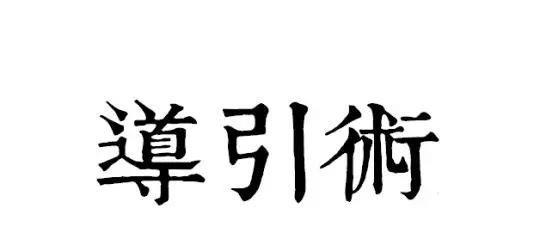 導引術